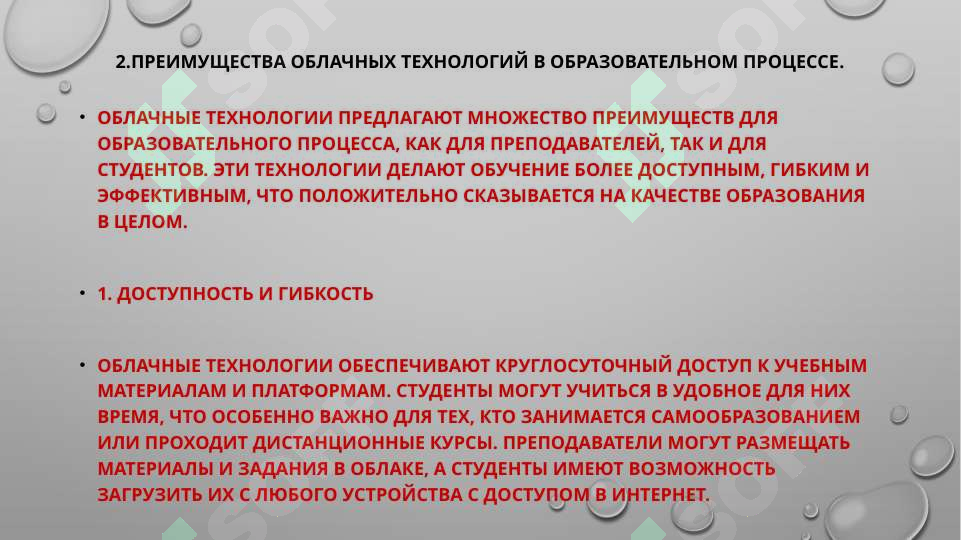 2.ПРЕИМУЩЕСТВА ОБЛАЧНЫХ ТЕХНОЛОГИЙ В ОБРАЗОВАТЕЛЬНОМ ПРОЦЕССЕ.

• ОБЛАЧНЫЕ ТЕХНОЛОГИИ ПРЕДЛАГАЮТ МНОЖЕСТВО ПРЕИМУЩЕСТВ ДЛЯ ОБРАЗОВАТЕЛЬНОГО ПРОЦЕССА, КАК ДЛЯ ПРЕПОДАВАТЕЛЕЙ, ТАК И ДЛЯ СТУДЕНТОВ. ЭТИ ТЕХНОЛОГИИ ДЕЛАЮТ ОБУЧЕНИЕ БОЛЕЕ ДОСТУПНЫМ, ГИБКИМ И ЭФФЕКТИВНЫМ, ЧТО ПОЛОЖИТЕЛЬНО СКАЗЫВАЕТСЯ НА КАЧЕСТВЕ ОБРАЗОВАНИЯ В ЦЕЛОМ.

• 1. ДОСТУПНОСТЬ И ГИБКОСТЬ

• ОБЛАЧНЫЕ ТЕХНОЛОГИИ ОБЕСПЕЧИВАЮТ КРУГЛОСУТОЧНЫЙ ДОСТУП К УЧЕБНЫМ МАТЕРИАЛАМ И ПЛАТФОРМАМ. СТУДЕНТЫ МОГУТ УЧИТЬСЯ В УДОБНОЕ ДЛЯ НИХ ВРЕМЯ, ЧТО ОСОБЕННО ВАЖНО ДЛЯ ТЕХ, КТО ЗАНИМАЕТСЯ САМООБРАЗОВАНИЕМ ИЛИ ПРОХОДИТ ДИСТАНЦИОННЫЕ КУРСЫ. ПРЕПОДАВАТЕЛИ МОГУТ РАЗМЕЩАТЬ МАТЕРИАЛЫ И ЗАДАНИЯ В ОБЛАКЕ, А СТУДЕНТЫ ИМЕЮТ ВОЗМОЖНОСТЬ ЗАГРУЗИТЬ ИХ С ЛЮБОГО УСТРОЙСТВА С ДОСТУПОМ В ИНТЕРНЕТ.